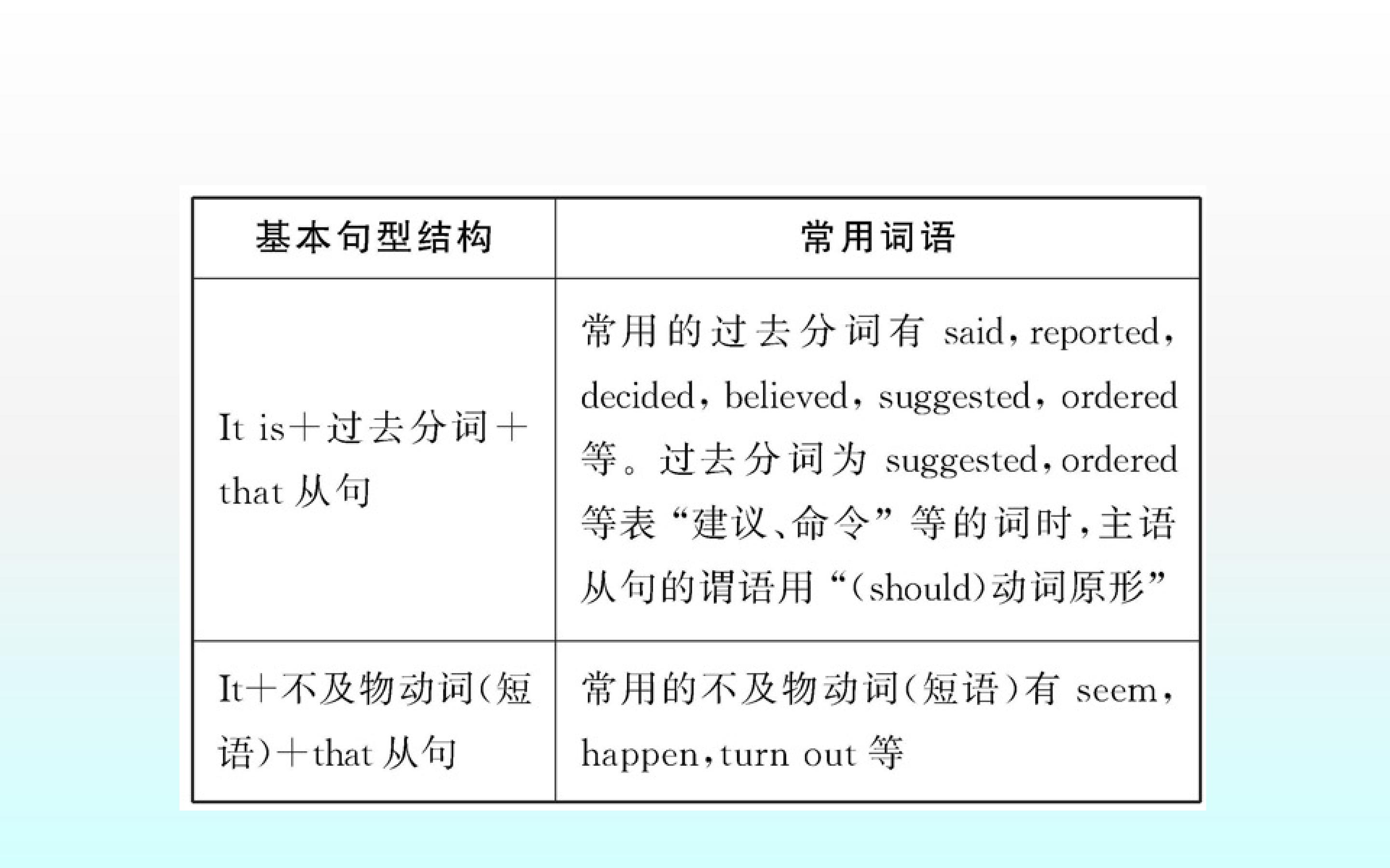 | 基本句型结构 | 常用词语 |
|---|---|
| It is＋过去分词＋that从句 | 常用的过去分词有said，reported，decided，believed，suggested，ordered等。过去分词为suggested，ordered等表“建议、命令”等的词时，主语从句的谓语用“(should)动词原形” |
| It＋不及物动词(短语)＋that从句 | 常用的不及物动词(短语)有seem，happen，turn out等 |